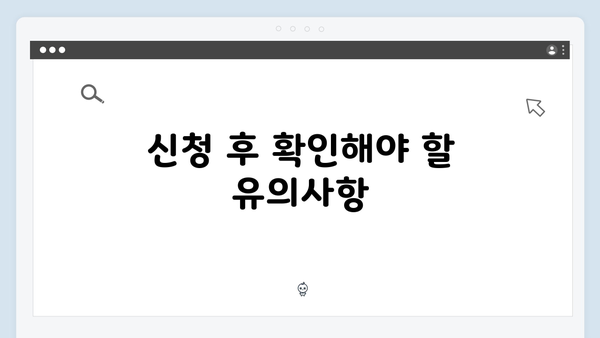 신청 후 확인해야 할 유의사항